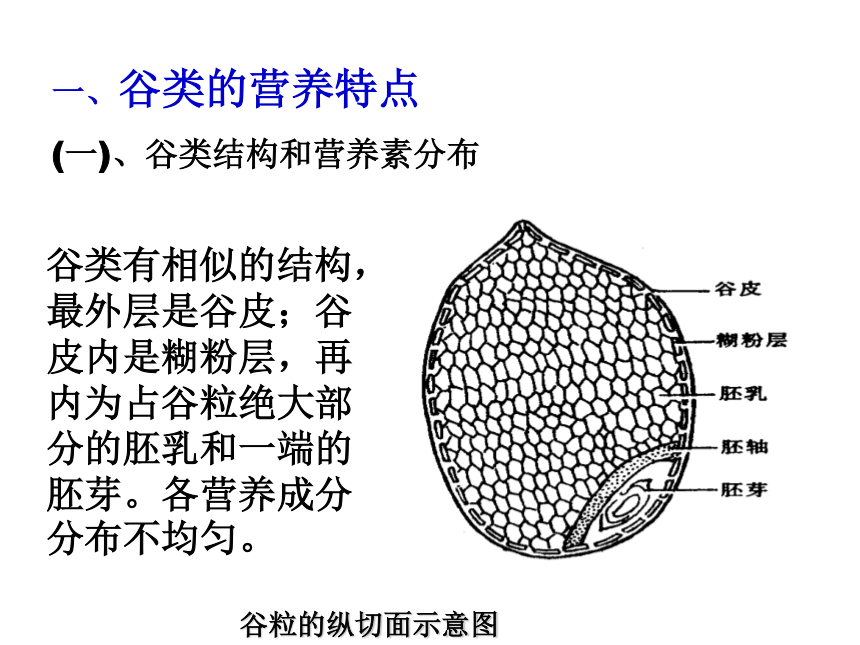 一、谷类的营养特点

(一)、谷类结构和营养素分布

谷类有相似的结构，最外层是谷皮；谷皮内是糊粉层，再内为占谷粒绝大部分的胚乳和一端的胚芽。各营养成分分布不均匀。

谷皮

糊粉层

胚乳

胚轴

胚芽

谷粒的纵切面示意图